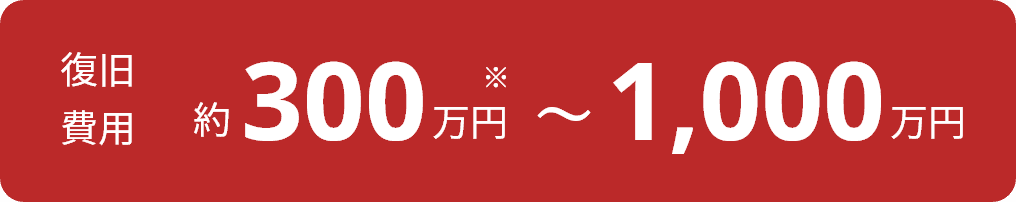 復旧費用 約300万円※ ～1,000万円